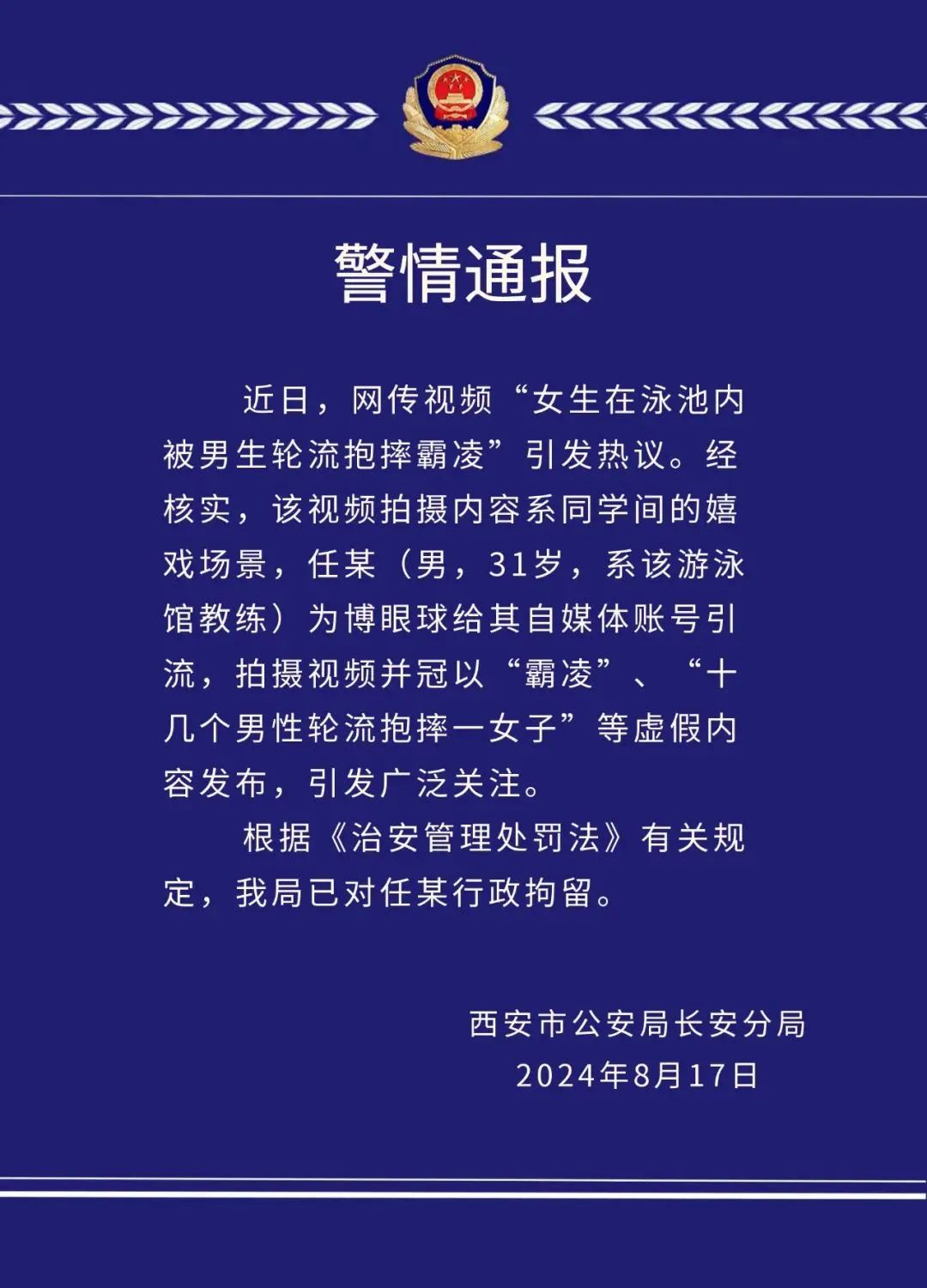 警情通报

近日，网传视频“女生在泳池内被男生轮流抱摔霸凌”引发热议。经核实，该视频拍摄内容系同学间的嬉戏场景，任某（男，31岁，系该游泳馆教练）为博眼球给其自媒体账号引流，拍摄视频并冠以“霸凌”、“十几个男性轮流抱摔一女子”等虚假内容发布，引发广泛关注。

根据《治安管理处罚法》有关规定，我局已对任某行政拘留。

西安市公安局长安分局
2024年8月17日